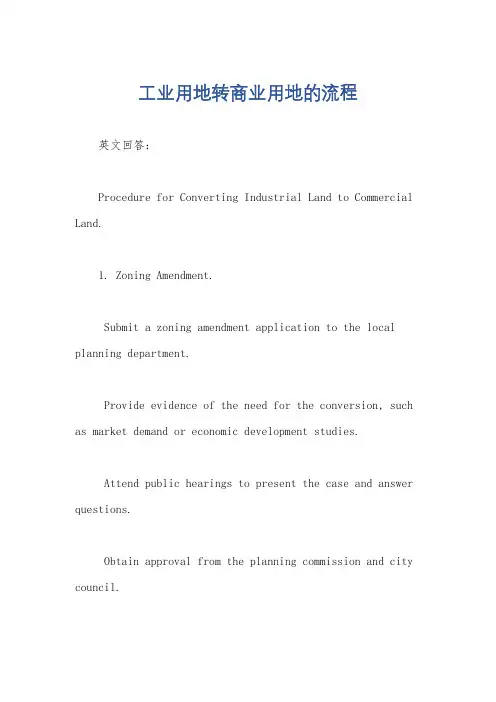 工业用地转商业用地的流程

英文回答：

Procedure for Converting Industrial Land to Commercial Land.

1. Zoning Amendment.

Submit a zoning amendment application to the local planning department.

Provide evidence of the need for the conversion, such as market demand or economic development studies.

Attend public hearings to present the case and answer questions.

Obtain approval from the planning commission and city council.